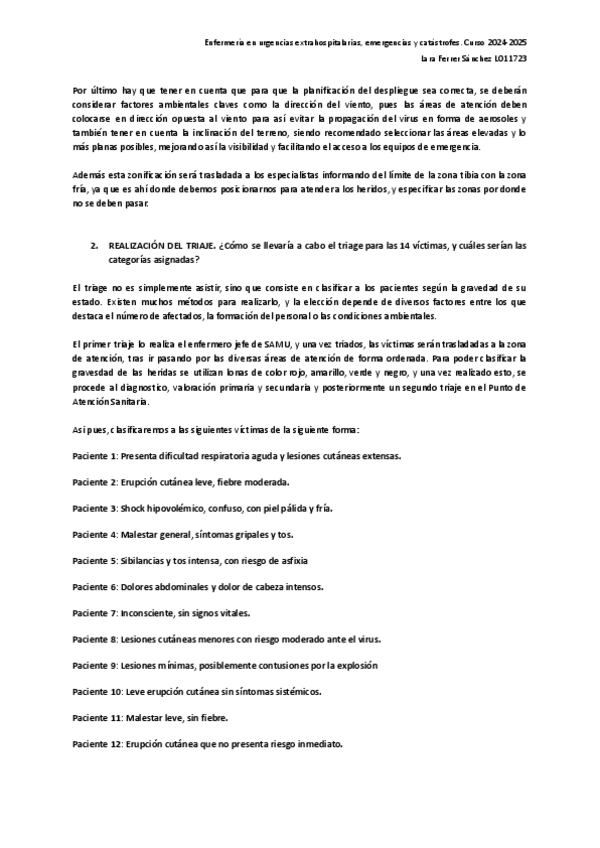 Enfermería en urgencias extrahospitalarias, emergencias y catástrofes. Curso 2024-2025

Lara Ferrer Sánchez L011723

Por último hay que tener en cuenta que para que la planificación del despliegue sea correcta, se deberán considerar factores ambientales claves como la dirección del viento, pues las áreas de atención deben colocarse en dirección opuesta al viento para así evitar la propagación del virus en forma de aerosoles y también tener en cuenta la inclinación del terreno, siendo recomendado seleccionar las áreas elevadas y lo más planas posibles, mejorando así la visibilidad y facilitando el acceso a los equipos de emergencia.

Además esta zonificación será trasladada a los especialistas informando del límite de la zona tibia con la zona fría, ya que es ahí donde debemos posicionarnos para atender a los heridos, y especificar las zonas por donde no se deben pasar.

2. REALIZACIÓN DEL TRIAJE. ¿Cómo se llevaría a cabo el triage para las 14 víctimas, y cuáles serían las categorías asignadas?

El triage no es simplemente asistir, sino que consiste en clasificar a los pacientes según la gravedad de su estado. Existen muchos métodos para realizarlo, y la elección depende de diversos factores entre los que destaca el número de afectados, la formación del personal o las condiciones ambientales.

El primer triaje lo realiza el enfermero jefe de SAMU, y una vez triados, las víctimas serán trasladadas a la zona de atención, tras ir pasando por las diversas áreas de atención de forma ordenada. Para poder clasificar la gravedad de las heridas se utilizan lonas de color rojo, amarillo, verde y negro, y una vez realizado esto, se procede al diagnostico, valoración primaria y secundaria y posteriormente un segundo triaje en el Punto de Atención Sanitaria.

Así pues, clasificaremos a las siguientes víctimas de la siguiente forma:

Paciente 1: Presenta dificultad respiratoria aguda y lesiones cutáneas extensas.

Paciente 2: Erupción cutánea leve, fiebre moderada.

Paciente 3: Shock hipovolémico, confuso, con piel pálida y fría.

Paciente 4: Malestar general, síntomas gripales y tos.

Paciente 5: Sibilancias y tos intensa, con riesgo de asfixia

Paciente 6: Dolores abdominales y dolor de cabeza intensos.

Paciente 7: Inconsciente, sin signos vitales.

Paciente 8: Lesiones cutáneas menores con riesgo moderado ante el virus.

Paciente 9: Lesiones mínimas, posiblemente contusiones por la explosión

Paciente 10: Leve erupción cutánea sin síntomas sistémicos.

Paciente 11: Malestar leve, sin fiebre.

Paciente 12: Erupción cutánea que no presenta riesgo inmediato.